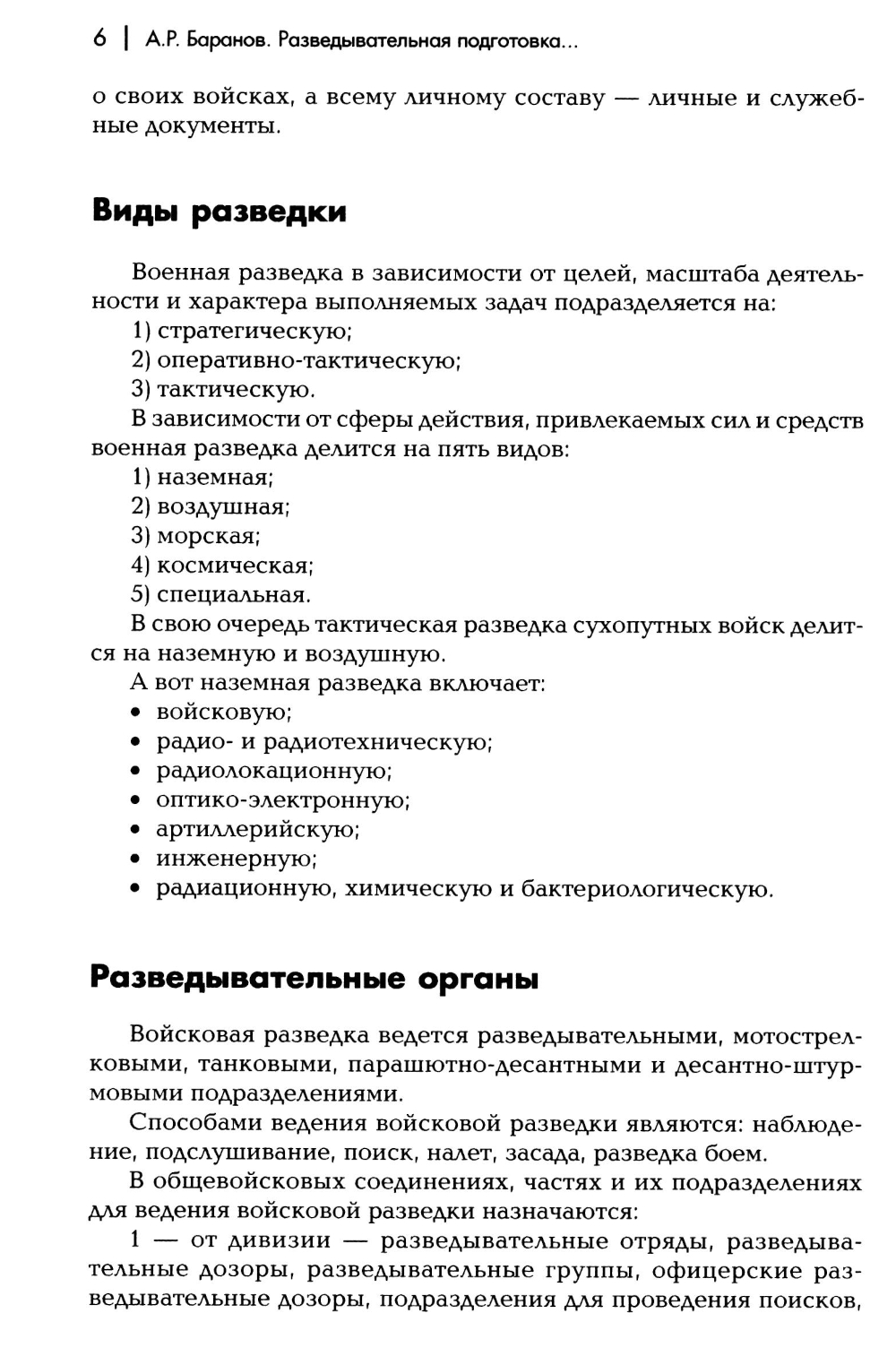 6 | А.Р. Баранов. Разведывательная подготовка...

о своих войсках, а всему личному составу — личные и служебные документы.

Виды разведки

Военная разведка в зависимости от целей, масштаба деятельности и характера выполняемых задач подразделяется на:
1) стратегическую;
2) оперативно-тактическую;
3) тактическую.
В зависимости от сферы действия, привлекаемых сил и средств военная разведка делится на пять видов:
1) наземная;
2) воздушная;
3) морская;
4) космическая;
5) специальная.
В свою очередь тактическая разведка сухопутных войск делится на наземную и воздушную.
А вот наземная разведка включает:
• войсковую;
• радио- и радиотехническую;
• радиолокационную;
• оптико-электронную;
• артиллерийскую;
• инженерную;
• радиационную, химическую и бактериологическую.

Разведывательные органы

Войсковая разведка ведется разведывательными, мотострелковыми, танковыми, парашютно-десантными и десантно-штурмовыми подразделениями.

Способами ведения войсковой разведки являются: наблюдение, подслушивание, поиск, налет, засада, разведка боем.

В общевойсковых соединениях, частях и их подразделениях для ведения войсковой разведки назначаются:

1 — от дивизии — разведывательные отряды, разведывательные дозоры, разведывательные группы, офицерские разведывательные дозоры, подразделения для проведения поисков,